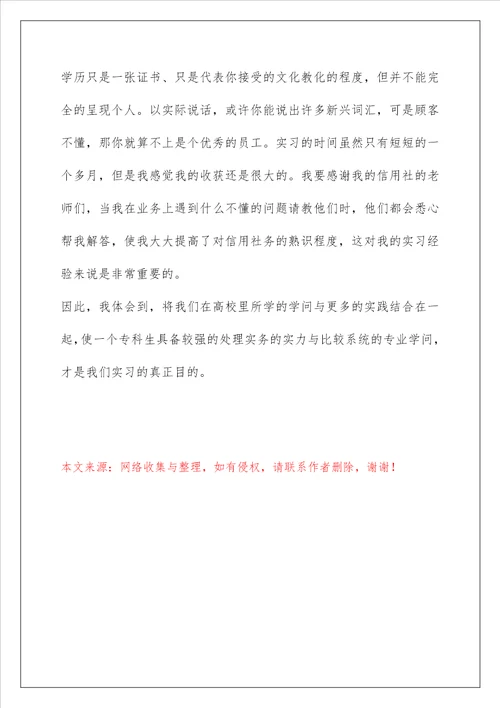 学历只是一张证书、只是代表你接受的文化教化的程度，但并不能完全的呈现个人。以实际说话，或许你能说出许多新兴词汇，可是顾客不懂，那你就算不上是个优秀的员工。实习的时间虽然只有短短的一个多月，但是我感觉我的收获还是很大的。我要感谢我的信用社的老师们，当我在业务上遇到什么不懂的问题请教他们时，他们都会悉心帮我解答，使我大大提高了对信用社务的熟识程度，这对我的实习经验来说是非常重要的。

因此，我体会到，将我们在高校里所学的学问与更多的实践结合在一起，使一个专科生具备较强的处理实务的实力与比较系统的专业学问，才是我们实习的真正目的。

本文来源：网络收集与整理，如有侵权，请联系作者删除，谢谢！